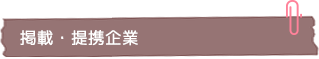 掲載・提携企業